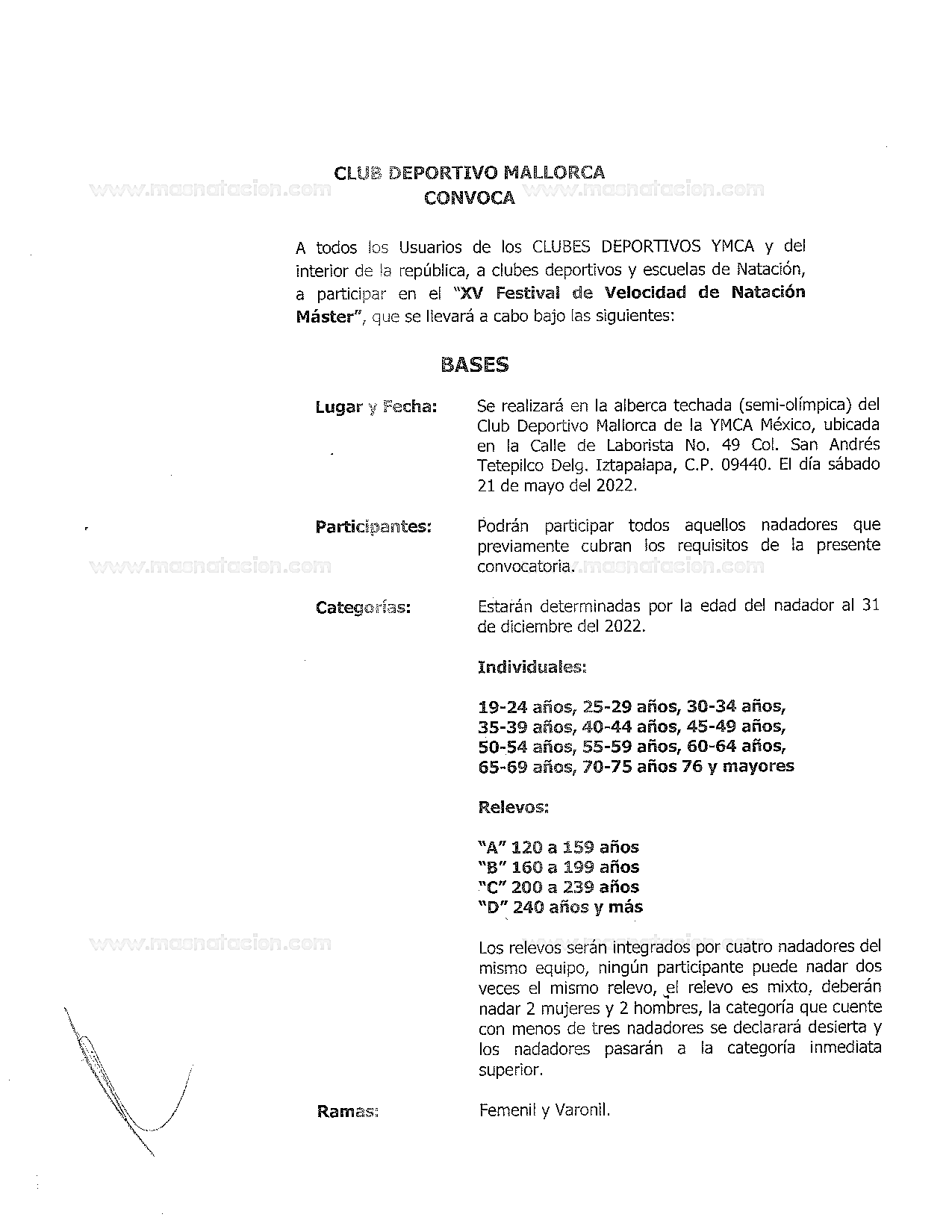 CLUB DEPORTIVO MALLORCA
CONVOCA

www.masnatacion.com www.masnatacion.com

A todos los Usuarios de los CLUBES DEPORTIVOS YMCA y del interior de la república, a clubes deportivos y escuelas de Natación, a participar en el "XV Festival de Velocidad de Natación Máster", que se llevará a cabo bajo las siguientes:

BASES

Lugar y Fecha: Se realizará en la alberca techada (semi-olímpica) del Club Deportivo Mallorca de la YMCA México, ubicada en la Calle de Laborista No. 49 Col. San Andrés Tetepilco Delg. Iztapalapa, C.P. 09440. El día sábado 21 de mayo del 2022.

Participantes: Podrán participar todos aquellos nadadores que previamente cubran los requisitos de la presente convocatoria.

www.masnatacion.com www.masnatacion.com

Categorías: Estarán determinadas por la edad del nadador al 31 de diciembre del 2022.

Individuales:

19-24 años, 25-29 años, 30-34 años, 35-39 años, 40-44 años, 45-49 años, 50-54 años, 55-59 años, 60-64 años, 65-69 años, 70-75 años 76 y mayores

Relevos:

"A" 120 a 159 años
"B" 160 a 199 años
"C" 200 a 239 años
"D" 240 años y más

www.masnatacion.com www.masnatacion.com

Los relevos serán integrados por cuatro nadadores del mismo equipo, ningún participante puede nadar dos veces el mismo relevo, el relevo es mixto, deberán nadar 2 mujeres y 2 hombres, la categoría que cuente con menos de tres nadadores se declarará desierta y los nadadores pasarán a la categoría inmediata superior.

Ramas: Femenil y Varonil.